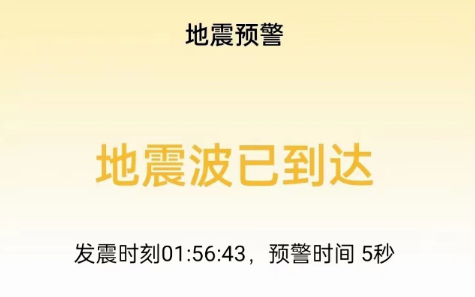 地震预警

地震波已到达

发震时刻01:56:43，预警时间 5秒